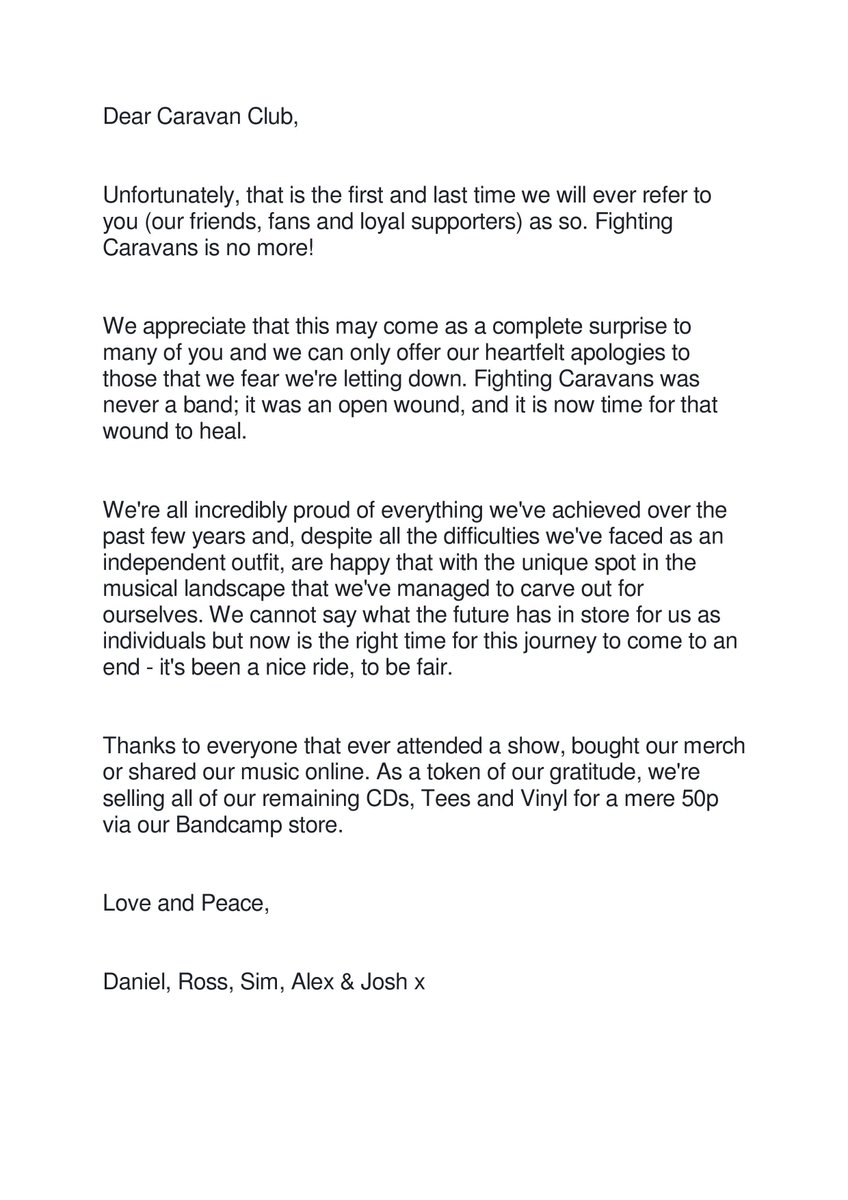 Dear Caravan Club,

Unfortunately, that is the first and last time we will ever refer to you (our friends, fans and loyal supporters) as so. Fighting Caravans is no more!

We appreciate that this may come as a complete surprise to many of you and we can only offer our heartfelt apologies to those that we fear we're letting down. Fighting Caravans was never a band; it was an open wound, and it is now time for that wound to heal.

We're all incredibly proud of everything we've achieved over the past few years and, despite all the difficulties we've faced as an independent outfit, are happy that with the unique spot in the musical landscape that we've managed to carve out for ourselves. We cannot say what the future has in store for us as individuals but now is the right time for this journey to come to an end - it's been a nice ride, to be fair.

Thanks to everyone that ever attended a show, bought our merch or shared our music online. As a token of our gratitude, we're selling all of our remaining CDs, Tees and Vinyl for a mere 50p via our Bandcamp store.

Love and Peace,

Daniel, Ross, Sim, Alex & Josh x